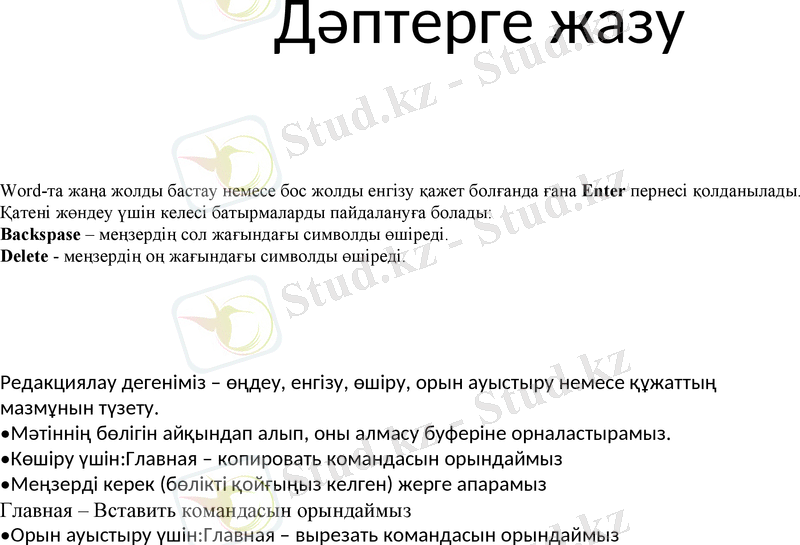 Дәптерге жазу

Word-та жаңа жолды бастау немесе бос жолды енгізу қажет болғанда ғана **Enter** пернесі қолданылады.
Қатені жөндеу үшін келесі батырмаларды пайдалануға болады:
**Backspase** – меңзердің сол жағындағы символды өшіреді.
**Delete** - меңзердің оң жағындағы символды өшіреді.

Редакциялау дегеніміз – өңдеу, енгізу, өшіру, орын ауыстыру немесе құжаттың мазмұнын түзету.
•Мәтіннің бөлігін айқындап алып, оны алмасу буферіне орналастырамыз.
•Көшіру үшін:Главная – копировать командасын орындаймыз
•Меңзерді керек (бөлікті қойғыңыз келген) жерге апарамыз
Главная – Вставить командасын орындаймыз
•Орын ауыстыру үшін:Главная – вырезать командасын орындаймыз

Stud.kz - Stud.kz